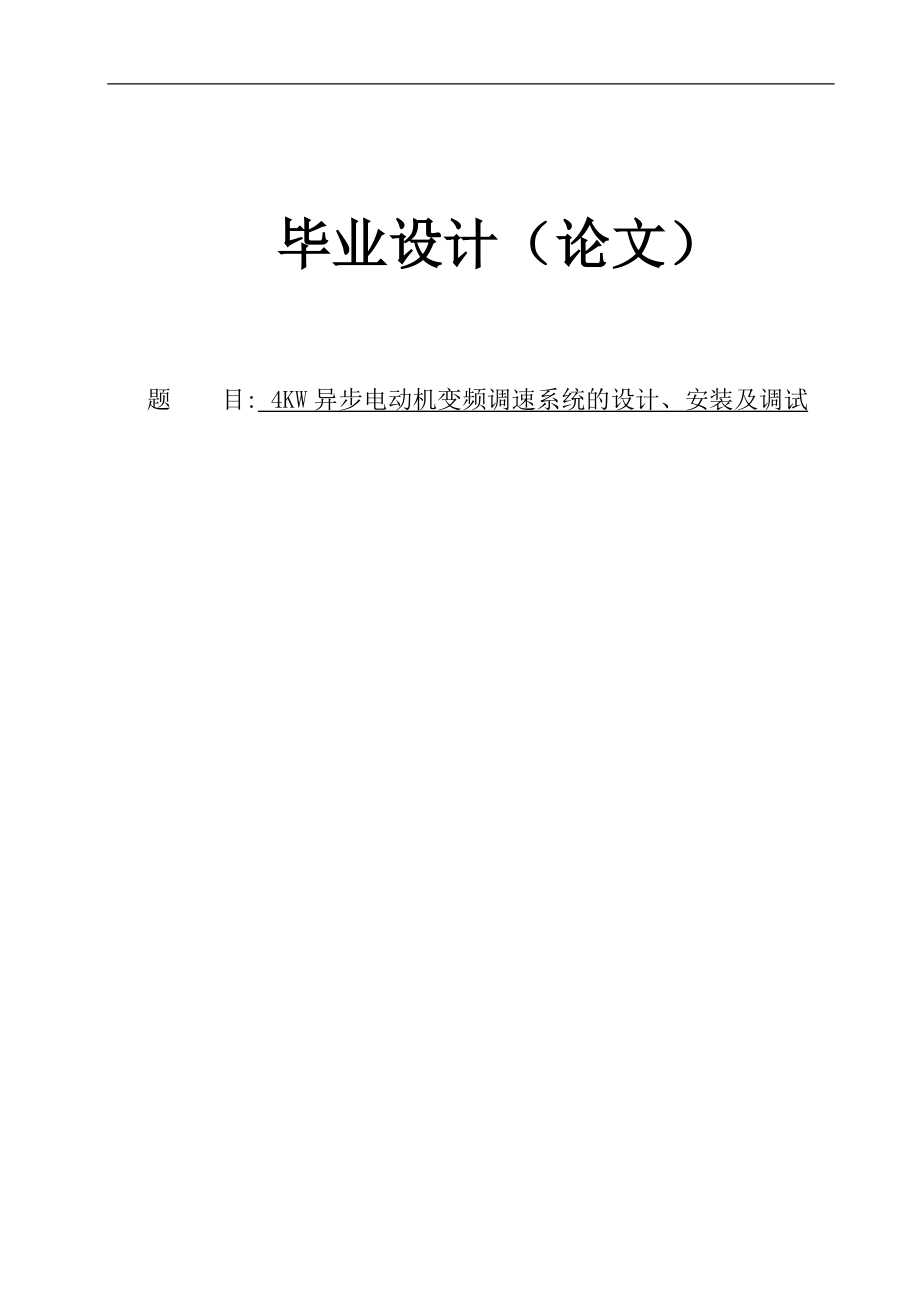 毕业设计（论文）

题　　目: 4KW 异步电动机变频调速系统的设计、安装及调试